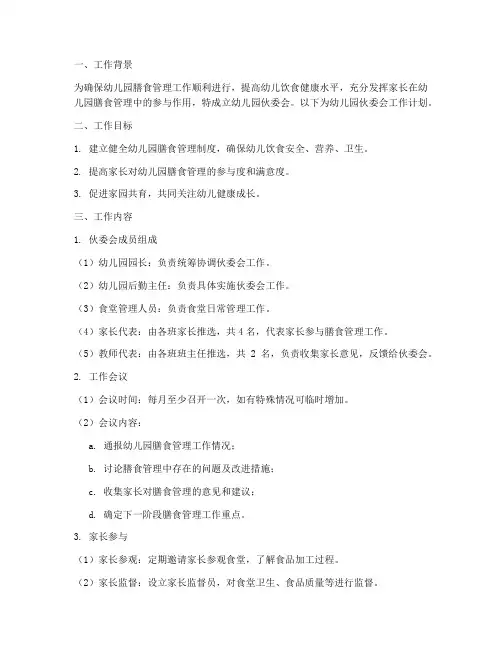 一、工作背景

为确保幼儿园膳食管理工作顺利进行，提高幼儿饮食健康水平，充分发挥家长在幼儿园膳食管理中的参与作用，特成立幼儿园伙委会。以下为幼儿园伙委会工作计划。

二、工作目标

1. 建立健全幼儿园膳食管理制度，确保幼儿饮食安全、营养、卫生。

2. 提高家长对幼儿园膳食管理的参与度和满意度。

3. 促进家园共育，共同关注幼儿健康成长。

三、工作内容

1. 伙委会成员组成

（1）幼儿园园长：负责统筹协调伙委会工作。

（2）幼儿园后勤主任：负责具体实施伙委会工作。

（3）食堂管理人员：负责食堂日常管理工作。

（4）家长代表：由各班家长推选，共 4 名，代表家长参与膳食管理工作。

（5）教师代表：由各班班主任推选，共 2 名，负责收集家长意见，反馈给伙委会。

2. 工作会议

（1）会议时间：每月至少召开一次，如有特殊情况可临时增加。

（2）会议内容：

a. 通报幼儿园膳食管理工作情况；

b. 讨论膳食管理中存在的问题及改进措施；

c. 收集家长对膳食管理的意见和建议；

d. 确定下一阶段膳食管理工作重点。

3. 家长参与

（1）家长参观：定期邀请家长参观食堂，了解食品加工过程。

（2）家长监督：设立家长监督员，对食堂卫生、食品质量等进行监督。